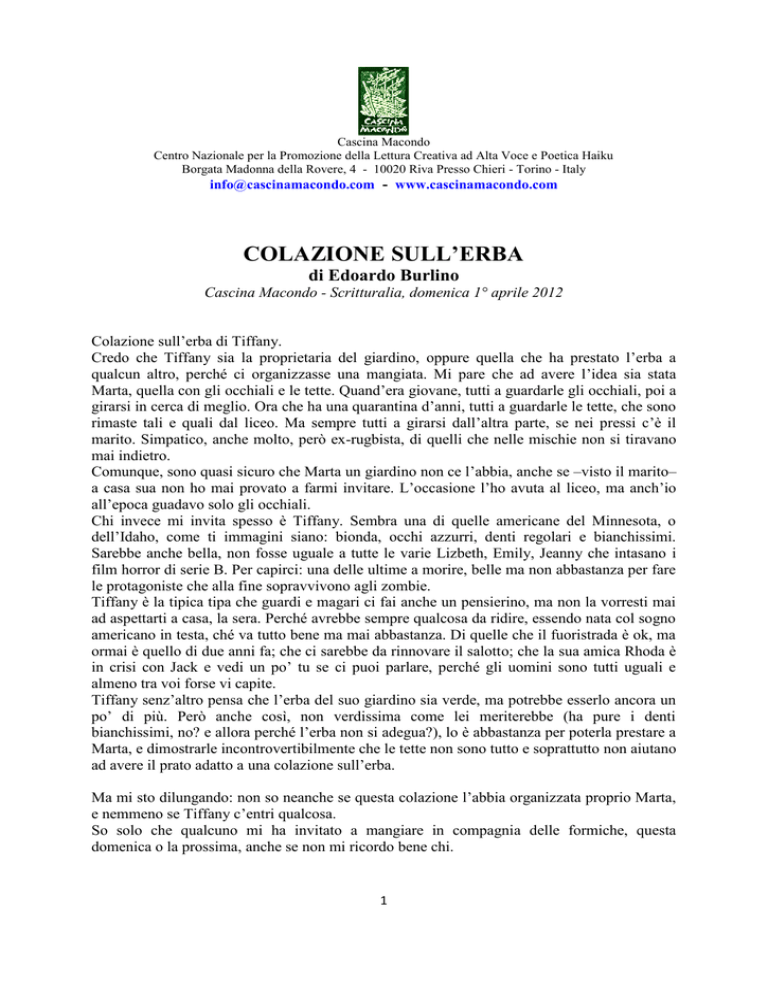 CASCINA MACONDO

Cascina Macondo
Centro Nazionale per la Promozione della Lettura Creativa ad Alta Voce e Poetica Haiku
Borgata Madonna della Rovere, 4 - 10020 Riva Presso Chieri - Torino - Italy
info@cascinamacondo.com - www.cascinamacondo.com

COLAZIONE SULL'ERBA
di Edoardo Burlino
Cascina Macondo - Scritturalia, domenica 1° aprile 2012

Colazione sull'erba di Tiffany.
Credo che Tiffany sia la proprietaria del giardino, oppure quella che ha prestato l'erba a qualcun altro, perché ci organizzasse una mangiata. Mi pare che ad avere l'idea sia stata Marta, quella con gli occhiali e le tette. Quand'era giovane, tutti a guardarle gli occhiali, poi a girarsi in cerca di meglio. Ora che ha una quarantina d'anni, tutti a guardarle le tette, che sono rimaste tali e quali dal liceo. Ma sempre tutti a girarsi dall'altra parte, se nei pressi c'è il marito. Simpatico, anche molto, però ex-rugbista, di quelli che nelle mischie non si tiravano mai indietro.
Comunque, sono quasi sicuro che Marta un giardino non ce l'abbia, anche se –visto il marito– a casa sua non ho mai provato a farmi invitare. L'occasione l'ho avuta al liceo, ma anch'io all'epoca guadavo solo gli occhiali.
Chi invece mi invita spesso è Tiffany. Sembra una di quelle americane del Minnesota, o dell'Idaho, come ti immagini siano: bionda, occhi azzurri, denti regolari e bianchissimi. Sarebbe anche bella, non fosse uguale a tutte le varie Lizbeth, Emily, Jeanny che intasano i film horror di serie B. Per capirci: una delle ultime a morire, belle ma non abbastanza per fare le protagoniste che alla fine sopravvivono agli zombie.
Tiffany è la tipica tipa che guardi e magari ci fai anche un pensierino, ma non la vorresti mai ad aspettarti a casa, la sera. Perché avrebbe sempre qualcosa da ridire, essendo nata col sogno americano in testa, ché va tutto bene ma mai abbastanza. Di quelle che il fuoristrada è ok, ma ormai è quello di due anni fa; che ci sarebbe da rinnovare il salotto; che la sua amica Rhoda è in crisi con Jack e vedi un po' tu se ci puoi parlare, perché gli uomini sono tutti uguali e almeno tra voi forse vi capite.
Tiffany senz'altro pensa che l'erba del suo giardino sia verde, ma potrebbe esserlo ancora un po' di più. Però anche così, non verdissima come lei meriterebbe (ha pure i denti bianchissimi, no? e allora perché l'erba non si adegua?), lo è abbastanza per poterla prestare a Marta, e dimostrarle incontrovertibilmente che le tette non sono tutto e soprattutto non aiutano ad avere il prato adatto a una colazione sull'erba.

Ma mi sto dilungando: non so neanche se questa colazione l'abbia organizzata proprio Marta, e nemmeno se Tiffany c'entri qualcosa.
So solo che qualcuno mi ha invitato a mangiare in compagnia delle formiche, questa domenica o la prossima, anche se non mi ricordo bene chi.

1